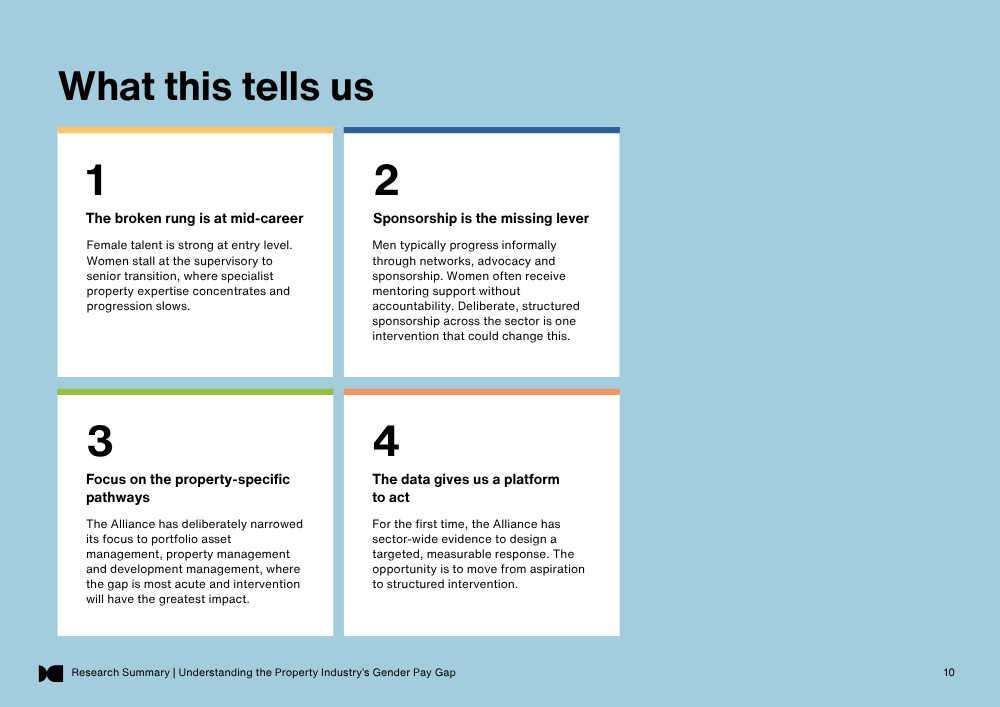 What this tells us

1

The broken rung is at mid-career

Female talent is strong at entry level. Women stall at the supervisory to senior transition, where specialist property expertise concentrates and progression slows.

2

Sponsorship is the missing lever

Men typically progress informally through networks, advocacy and sponsorship. Women often receive mentoring support without accountability. Deliberate, structured sponsorship across the sector is one intervention that could change this.

3

Focus on the property-specific pathways

The Alliance has deliberately narrowed its focus to portfolio asset management, property management and development management, where the gap is most acute and intervention will have the greatest impact.

4

The data gives us a platform to act

For the first time, the Alliance has sector-wide evidence to design a targeted, measurable response. The opportunity is to move from aspiration to structured intervention.

Research Summary | Understanding the Property Industry's Gender Pay Gap

10